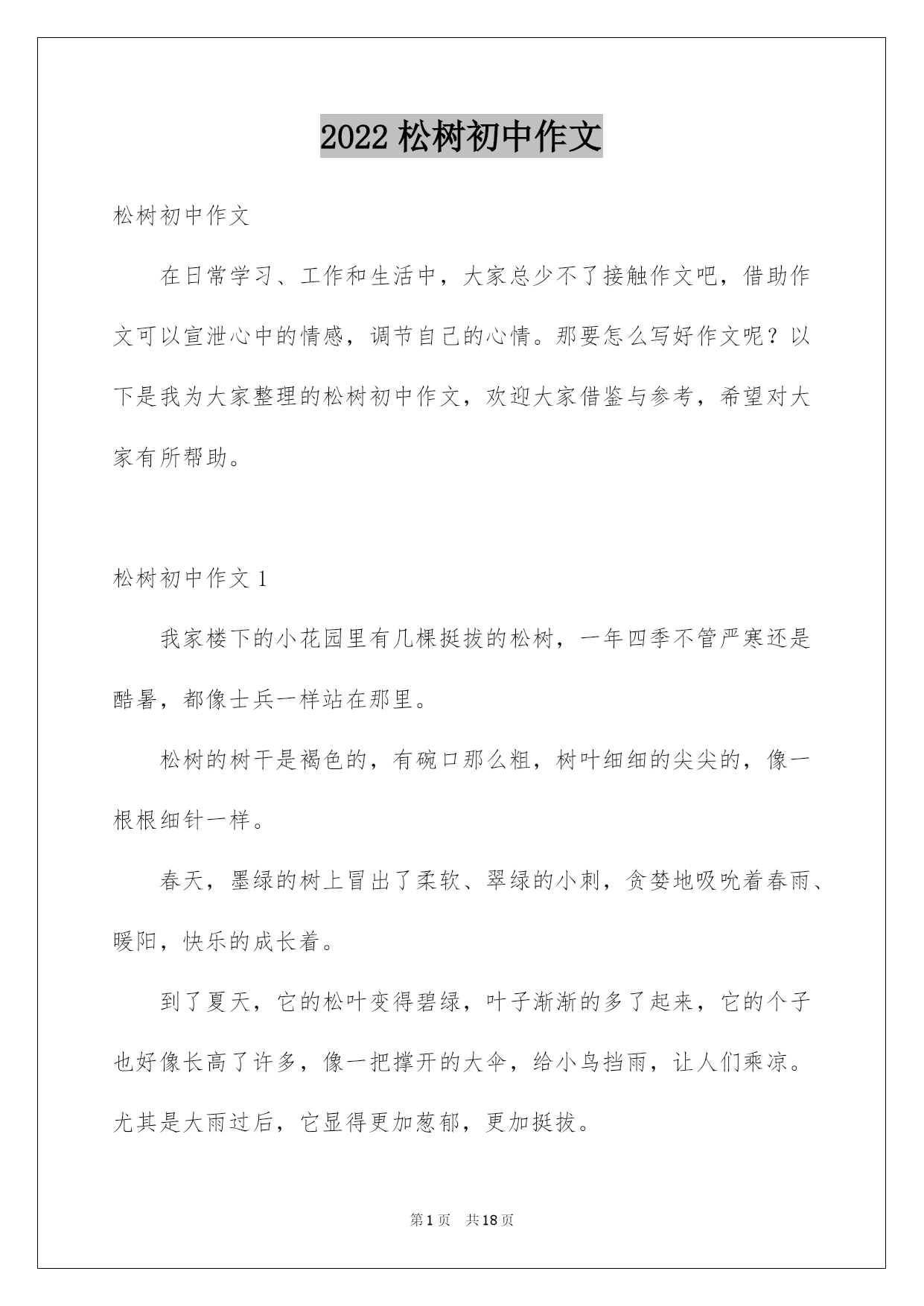 2022 松树初中作文

松树初中作文

在日常学习、工作和生活中，大家总少不了接触作文吧，借助作文可以宣泄心中的情感，调节自己的心情。那要怎么写好作文呢？以下是我为大家整理的松树初中作文，欢迎大家借鉴与参考，希望对大家有所帮助。

松树初中作文 1

我家楼下的小花园里有几棵挺拔的松树，一年四季不管严寒还是酷暑，都像士兵一样站在那里。

松树的树干是褐色的，有碗口那么粗，树叶细细的尖尖的，像一根根细针一样。

春天，墨绿的树上冒出了柔软、翠绿的小刺，贪婪地吸吮着春雨、暖阳，快乐的成长着。

到了夏天，它的松叶变得碧绿，叶子渐渐的多了起来，它的个子也好像长高了许多，像一把撑开的大伞，给小鸟挡雨，让人们乘凉。尤其是大雨过后，它显得更加葱郁，更加挺拔。

第 1 页　共 18 页